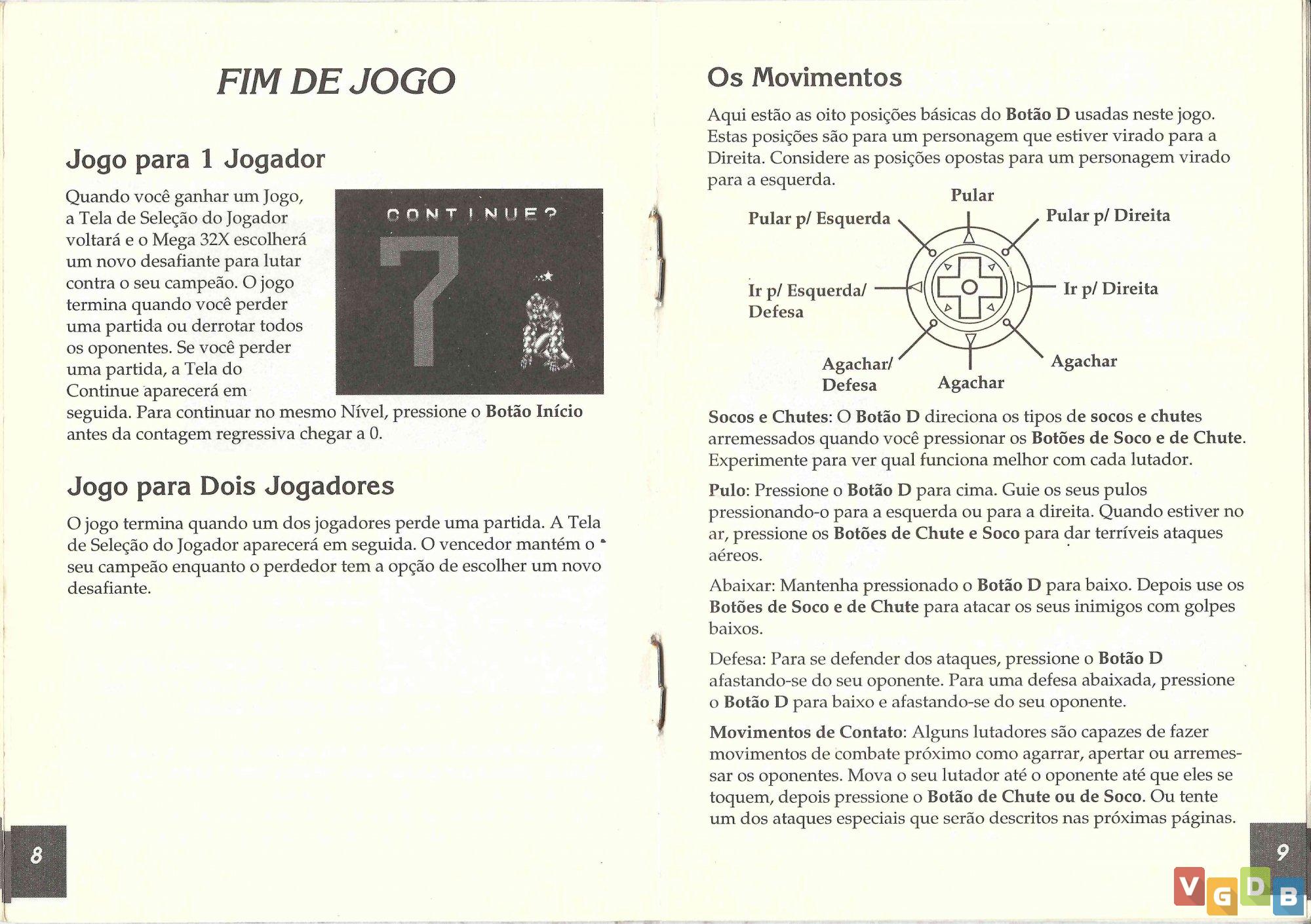 FIM DE JOGO

Jogo para 1 Jogador

Quando você ganhar um Jogo, a Tela de Seleção do Jogador voltará e o Mega 32X escolherá um novo desafiante para lutar contra o seu campeão. O jogo termina quando você perder uma partida ou derrotar todos os oponentes. Se você perder uma partida, a Tela do Continue aparecerá em seguida. Para continuar no mesmo Nível, pressione o Botão Início antes da contagem regressiva chegar a 0.

CONTINUE?

7

Jogo para Dois Jogadores

O jogo termina quando um dos jogadores perde uma partida. A Tela de Seleção do Jogador aparecerá em seguida. O vencedor mantém o seu campeão enquanto o perdedor tem a opção de escolher um novo desafiante.

8

Os Movimentos

Aqui estão as oito posições básicas do Botão D usadas neste jogo. Estas posições são para um personagem que estiver virado para a Direita. Considere as posições opostas para um personagem virado para a esquerda.

Pular

Pular p/ Esquerda

Pular p/ Direita

Ir p/ Esquerda/ Defesa

Ir p/ Direita

Agachar/ Defesa

Agachar

Agachar

Socos e Chutes: O Botão D direciona os tipos de socos e chutes arremessados quando você pressionar os Botões de Soco e de Chute. Experimente para ver qual funciona melhor com cada lutador.

Pulo: Pressione o Botão D para cima. Guie os seus pulos pressionando-o para a esquerda ou para a direita. Quando estiver no ar, pressione os Botões de Chute e Soco para dar terríveis ataques aéreos.

Abaixar: Mantenha pressionado o Botão D para baixo. Depois use os Botões de Soco e de Chute para atacar os seus inimigos com golpes baixos.

Defesa: Para se defender dos ataques, pressione o Botão D afastando-se do seu oponente. Para uma defesa abaixada, pressione o Botão D para baixo e afastando-se do seu oponente.

Movimentos de Contato: Alguns lutadores são capazes de fazer movimentos de combate próximo como agarrar, apertar ou arremessar os oponentes. Mova o seu lutador até o oponente até que eles se toquem, depois pressione o Botão de Chute ou de Soco. Ou tente um dos ataques especiais que serão descritos nas próximas páginas.

9

VGDB